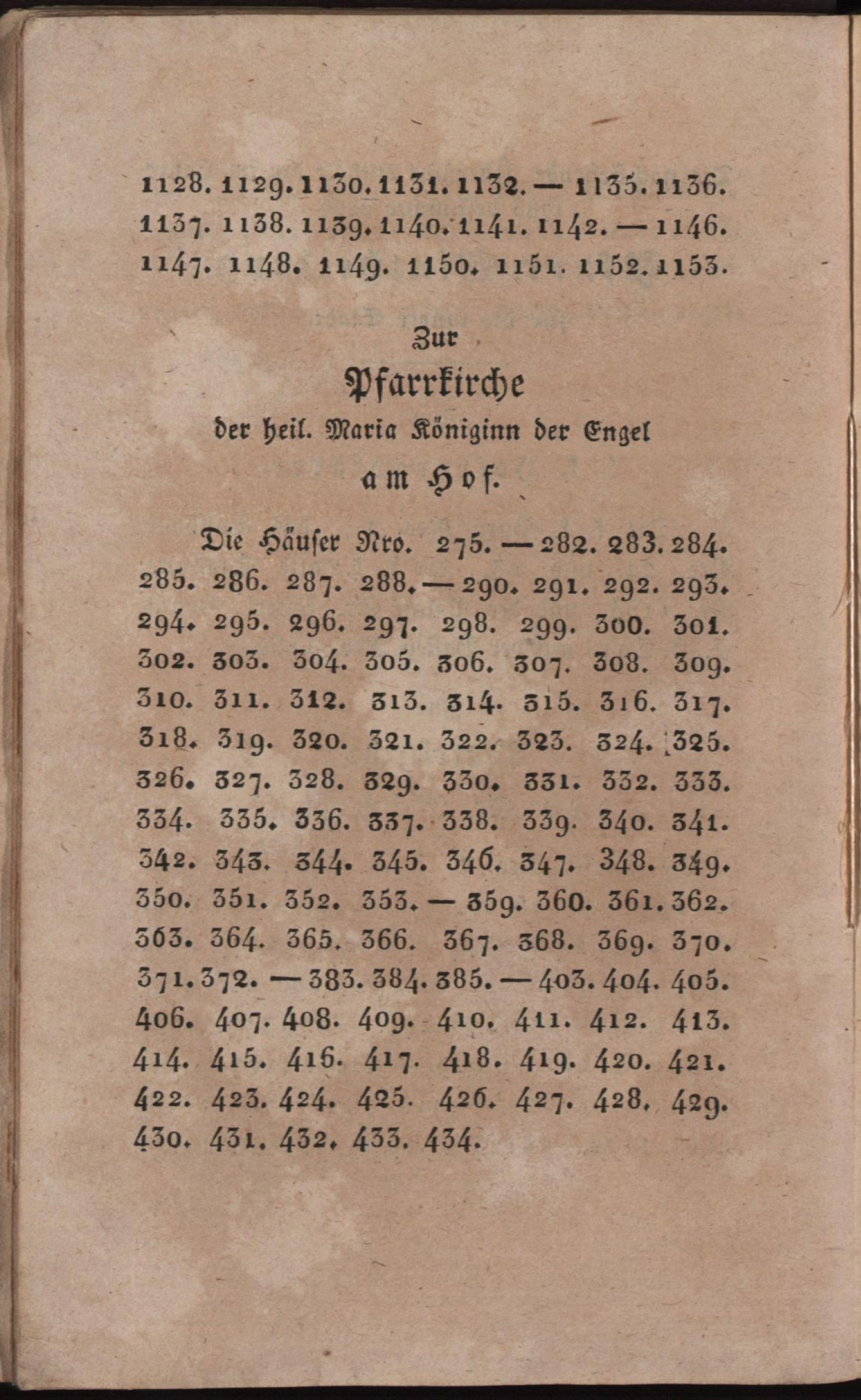 1128. 1129. 1130. 1131. 1132. — 1135. 1136. 1137. 1138. 1139. 1140. 1141. 1142. — 1146. 1147. 1148. 1149. 1150. 1151. 1152. 1153.

Zur

Pfarrkirche

der heil. Maria Königinn der Engel

am Hof.

Die Häuser Nro. 275. — 282. 283. 284. 285. 286. 287. 288. — 290. 291. 292. 293. 294. 295. 296. 297. 298. 299. 300. 301. 302. 303. 304. 305. 306. 307. 308. 309. 310. 311. 312. 313. 314. 315. 316. 317. 318. 319. 320. 321. 322. 323. 324. 325. 326. 327. 328. 329. 330. 331. 332. 333. 334. 335. 336. 337. 338. 339. 340. 341. 342. 343. 344. 345. 346. 347. 348. 349. 350. 351. 352. 353. — 359. 360. 361. 362. 363. 364. 365. 366. 367. 368. 369. 370. 371. 372. — 383. 384. 385. — 403. 404. 405. 406. 407. 408. 409. 410. 411. 412. 413. 414. 415. 416. 417. 418. 419. 420. 421. 422. 423. 424. 425. 426. 427. 428. 429. 430. 431. 432. 433. 434.